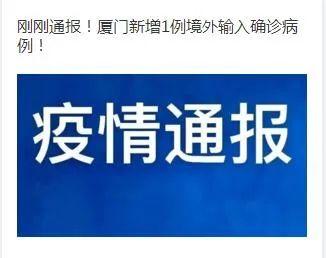 刚刚通报！厦门新增1例境外输入确诊病例！

疫情通报